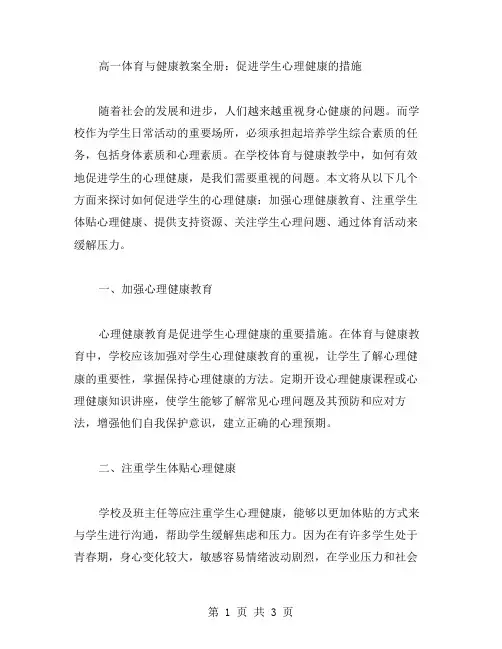 高一体育与健康教案全册：促进学生心理健康的措施

随着社会的发展和进步，人们越来越重视身心健康的问题。而学校作为学生日常活动的重要场所，必须承担起培养学生综合素质的任务，包括身体素质和心理素质。在学校体育与健康教学中，如何有效地促进学生的心理健康，是我们需要重视的问题。本文将从以下几个方面来探讨如何促进学生的心理健康：加强心理健康教育、注重学生体贴心理健康、提供支持资源、关注学生心理问题、通过体育活动来缓解压力。

一、加强心理健康教育

心理健康教育是促进学生心理健康的重要措施。在体育与健康教育中，学校应该加强对学生心理健康教育的重视，让学生了解心理健康的重要性，掌握保持心理健康的方法。定期开设心理健康课程或心理健康知识讲座，使学生能够了解常见心理问题及其预防和应对方法，增强他们自我保护意识，建立正确的心理预期。

二、注重学生体贴心理健康

学校及班主任等应注重学生心理健康，能够以更加体贴的方式来与学生进行沟通，帮助学生缓解焦虑和压力。因为在有许多学生处于青春期，身心变化较大，敏感容易情绪波动剧烈，在学业压力和社会

第 1 页 共 3 页